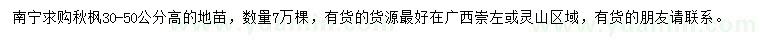 南宁求购秋枫30-50公分高的地苗，数量7万棵，有货的货源最好在广西崇左或灵山区域，有货的朋友请联系。